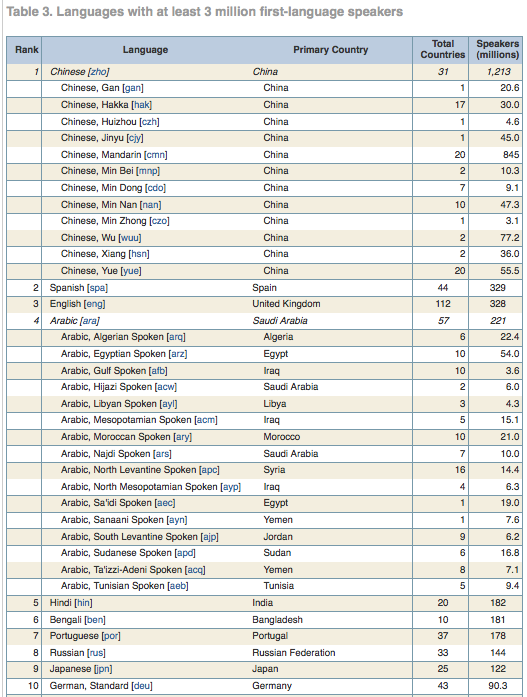 Table 3. Languages with at least 3 million first-language speakers

| Rank | Language | Primary Country | Total Countries | Speakers (millions) |
|---|---|---|---|---|
| 1 | Chinese [zho] | China | 31 | 1,213 |
| | Chinese, Gan [gan] | China | 1 | 20.6 |
| | Chinese, Hakka [hak] | China | 17 | 30.0 |
| | Chinese, Huizhou [czh] | China | 1 | 4.6 |
| | Chinese, Jinyu [cjy] | China | 1 | 45.0 |
| | Chinese, Mandarin [cmn] | China | 20 | 845 |
| | Chinese, Min Bei [mnp] | China | 2 | 10.3 |
| | Chinese, Min Dong [cdo] | China | 7 | 9.1 |
| | Chinese, Min Nan [nan] | China | 10 | 47.3 |
| | Chinese, Min Zhong [czo] | China | 1 | 3.1 |
| | Chinese, Wu [wuu] | China | 2 | 77.2 |
| | Chinese, Xiang [hsn] | China | 2 | 36.0 |
| | Chinese, Yue [yue] | China | 20 | 55.5 |
| 2 | Spanish [spa] | Spain | 44 | 329 |
| 3 | English [eng] | United Kingdom | 112 | 328 |
| 4 | Arabic [ara] | Saudi Arabia | 57 | 221 |
| | Arabic, Algerian Spoken [arq] | Algeria | 6 | 22.4 |
| | Arabic, Egyptian Spoken [arz] | Egypt | 10 | 54.0 |
| | Arabic, Gulf Spoken [afb] | Iraq | 10 | 3.6 |
| | Arabic, Hijazi Spoken [acw] | Saudi Arabia | 2 | 6.0 |
| | Arabic, Libyan Spoken [ayl] | Libya | 3 | 4.3 |
| | Arabic, Mesopotamian Spoken [acm] | Iraq | 5 | 15.1 |
| | Arabic, Moroccan Spoken [ary] | Morocco | 10 | 21.0 |
| | Arabic, Najdi Spoken [ars] | Saudi Arabia | 7 | 10.0 |
| | Arabic, North Levantine Spoken [apc] | Syria | 16 | 14.4 |
| | Arabic, North Mesopotamian Spoken [ayp] | Iraq | 4 | 6.3 |
| | Arabic, Sa'idi Spoken [aec] | Egypt | 1 | 19.0 |
| | Arabic, Sanaani Spoken [ayn] | Yemen | 1 | 7.6 |
| | Arabic, South Levantine Spoken [ajp] | Jordan | 9 | 6.2 |
| | Arabic, Sudanese Spoken [apd] | Sudan | 6 | 16.8 |
| | Arabic, Ta'izzi-Adeni Spoken [acq] | Yemen | 8 | 7.1 |
| | Arabic, Tunisian Spoken [aeb] | Tunisia | 5 | 9.4 |
| 5 | Hindi [hin] | India | 20 | 182 |
| 6 | Bengali [ben] | Bangladesh | 10 | 181 |
| 7 | Portuguese [por] | Portugal | 37 | 178 |
| 8 | Russian [rus] | Russian Federation | 33 | 144 |
| 9 | Japanese [jpn] | Japan | 25 | 122 |
| 10 | German, Standard [deu] | Germany | 43 | 90.3 |